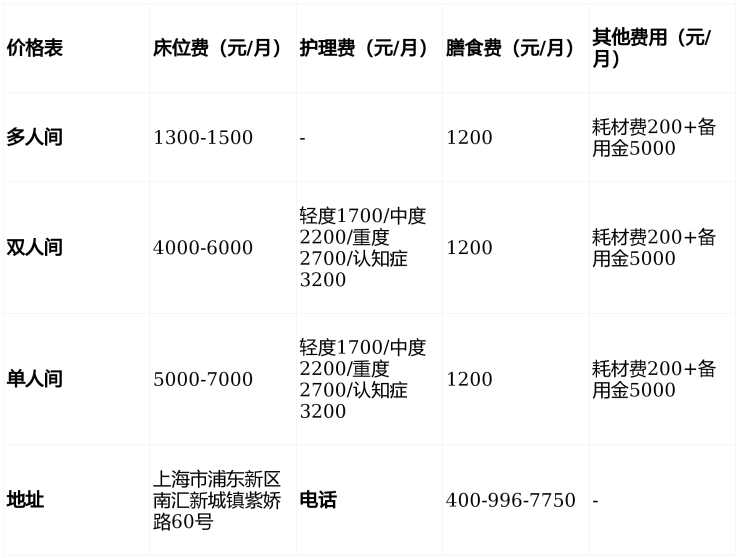 | 价格表 | 床位费（元/月） | 护理费（元/月） | 膳食费（元/月） | 其他费用（元/月） |
|---|---|---|---|---|
| 多人间 | 1300-1500 | - | 1200 | 耗材费200+备用金5000 |
| 双人间 | 4000-6000 | 轻度1700/中度2200/重度2700/认知症3200 | 1200 | 耗材费200+备用金5000 |
| 单人间 | 5000-7000 | 轻度1700/中度2200/重度2700/认知症3200 | 1200 | 耗材费200+备用金5000 |
| 地址 | 上海市浦东新区南汇新城镇紫娇路60号 | 电话 | 400-996-7750 | - |